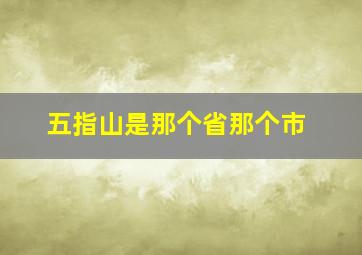 五指山是那个省那个市